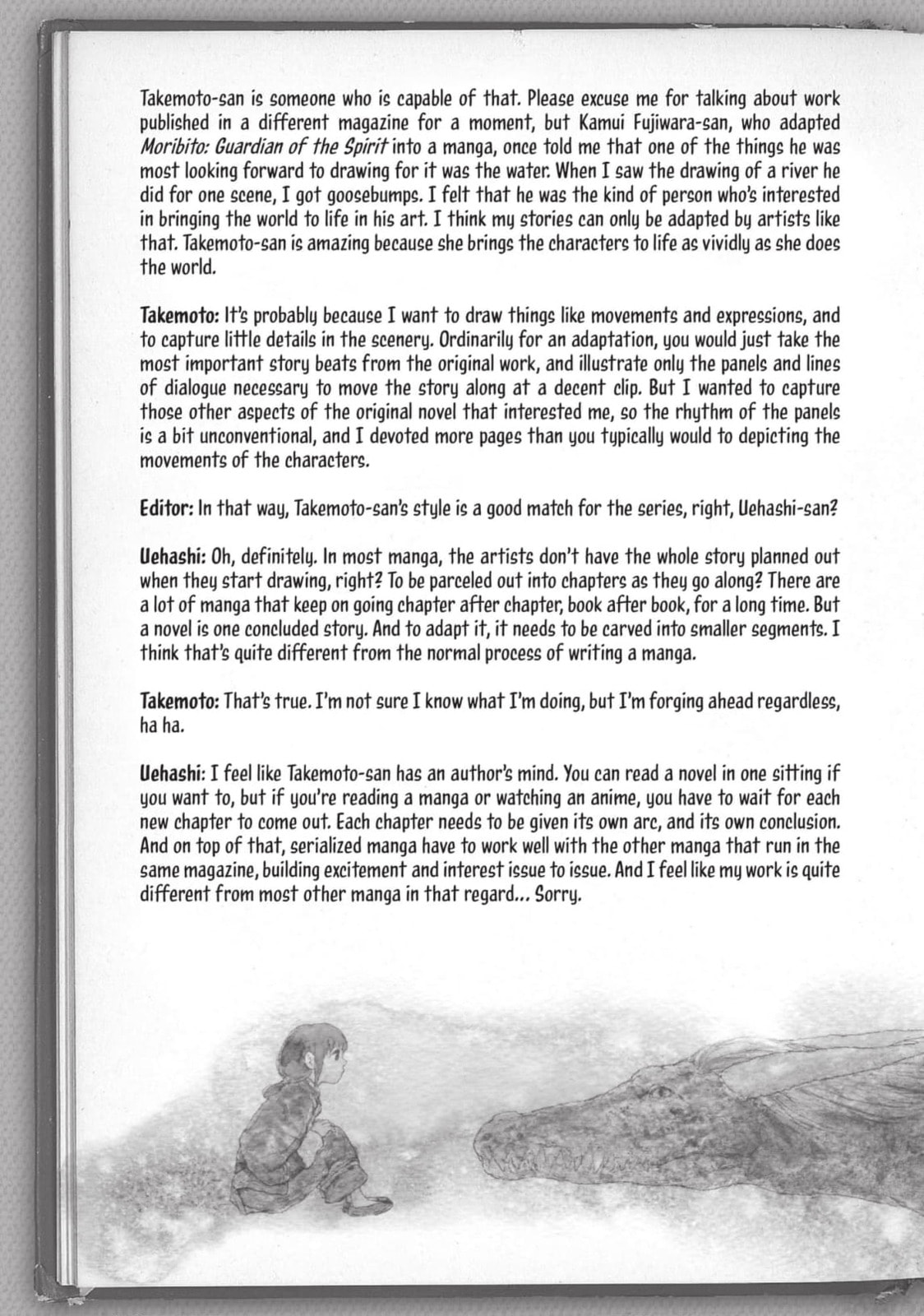 Takemoto-san is someone who is capable of that. Please excuse me for talking about work published in a different magazine for a moment, but Kamui Fujiwara-san, who adapted Moribito: Guardian of the Spirit into a manga, once told me that one of the things he was most looking forward to drawing for it was the water. When I saw the drawing of a river he did for one scene, I got goosebumps. I felt that he was the kind of person who's interested in bringing the world to life in his art. I think my stories can only be adapted by artists like that. Takemoto-san is amazing because she brings the characters to life as vividly as she does the world.

Takemoto: It's probably because I want to draw things like movements and expressions, and to capture little details in the scenery. Ordinarily for an adaptation, you would just take the most important story beats from the original work, and illustrate only the panels and lines of dialogue necessary to move the story along at a decent clip. But I wanted to capture those other aspects of the original novel that interested me, so the rhythm of the panels is a bit unconventional, and I devoted more pages than you typically would to depicting the movements of the characters.

Editor: In that way, Takemoto-san's style is a good match for the series, right, Uehashi-san?

Uehashi: Oh, definitely. In most manga, the artists don't have the whole story planned out when they start drawing, right? To be parceled out into chapters as they go along? There are a lot of manga that keep on going chapter after chapter, book after book, for a long time. But a novel is one concluded story. And to adapt it, it needs to be carved into smaller segments. I think that's quite different from the normal process of writing a manga.

Takemoto: That's true. I'm not sure I know what I'm doing, but I'm forging ahead regardless, ha ha.

Uehashi: I feel like Takemoto-san has an author's mind. You can read a novel in one sitting if you want to, but if you're reading a manga or watching an anime, you have to wait for each new chapter to come out. Each chapter needs to be given its own arc, and its own conclusion. And on top of that, serialized manga have to work well with the other manga that run in the same magazine, building excitement and interest issue to issue. And I feel like my work is quite different from most other manga in that regard... Sorry.